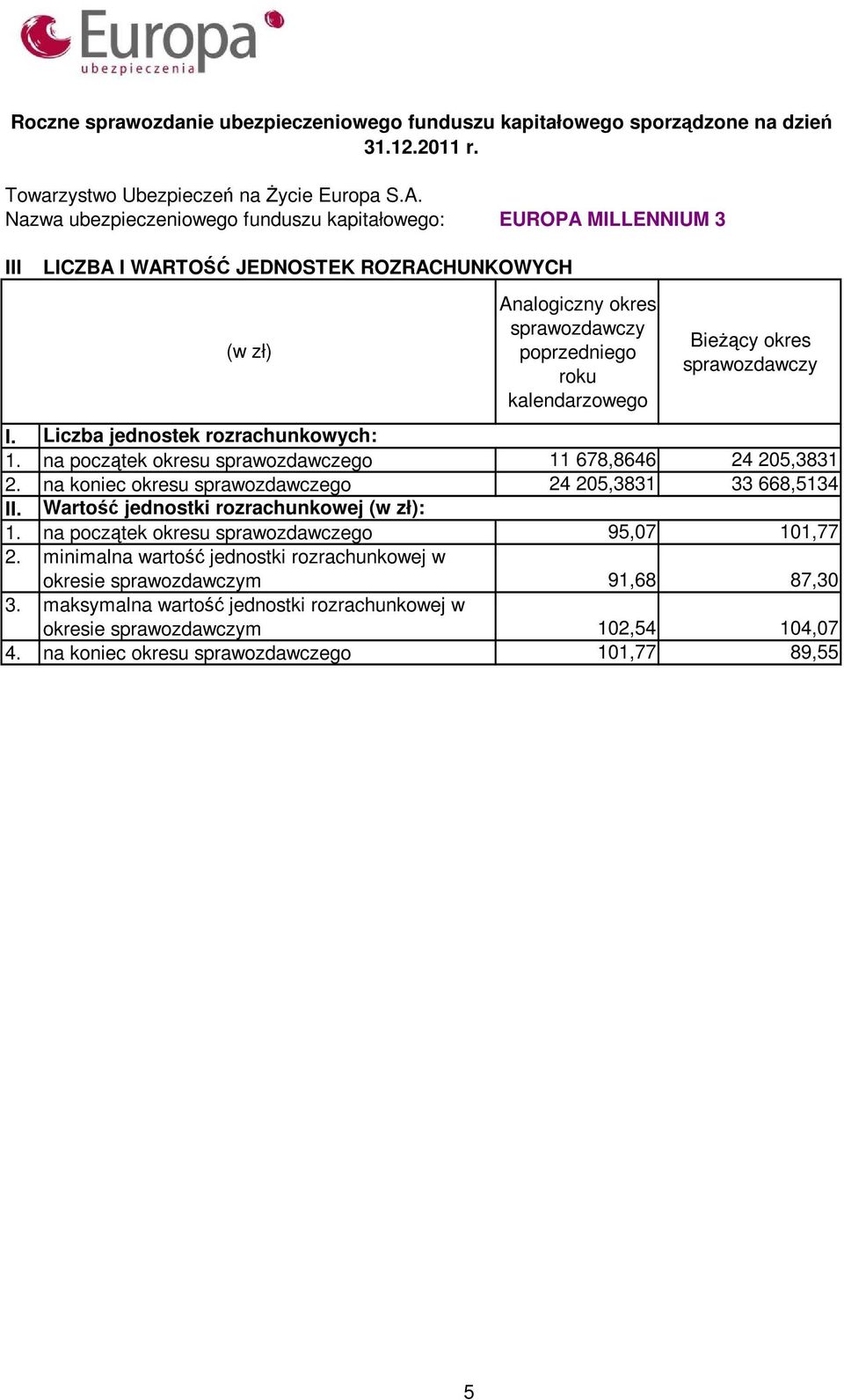 Europa
ubezpieczenia

Roczne sprawozdanie ubezpieczeniowego funduszu kapitałowego sporządzone na dzień 31.12.2011 r.

Towarzystwo Ubezpieczeń na Życie Europa S.A.
Nazwa ubezpieczeniowego funduszu kapitałowego: EUROPA MILLENNIUM 3

III LICZBA I WARTOŚĆ JEDNOSTEK ROZRACHUNKOWYCH

| | (w zł) | Analogiczny okres sprawozdawczy poprzedniego roku kalendarzowego | Bieżący okres sprawozdawczy |
|---|---|---|---|
| I. | Liczba jednostek rozrachunkowych: | | |
| 1. | na początek okresu sprawozdawczego | 11 678,8646 | 24 205,3831 |
| 2. | na koniec okresu sprawozdawczego | 24 205,3831 | 33 668,5134 |
| II. | Wartość jednostki rozrachunkowej (w zł): | | |
| 1. | na początek okresu sprawozdawczego | 95,07 | 101,77 |
| 2. | minimalna wartość jednostki rozrachunkowej w okresie sprawozdawczym | 91,68 | 87,30 |
| 3. | maksymalna wartość jednostki rozrachunkowej w okresie sprawozdawczym | 102,54 | 104,07 |
| 4. | na koniec okresu sprawozdawczego | 101,77 | 89,55 |

5